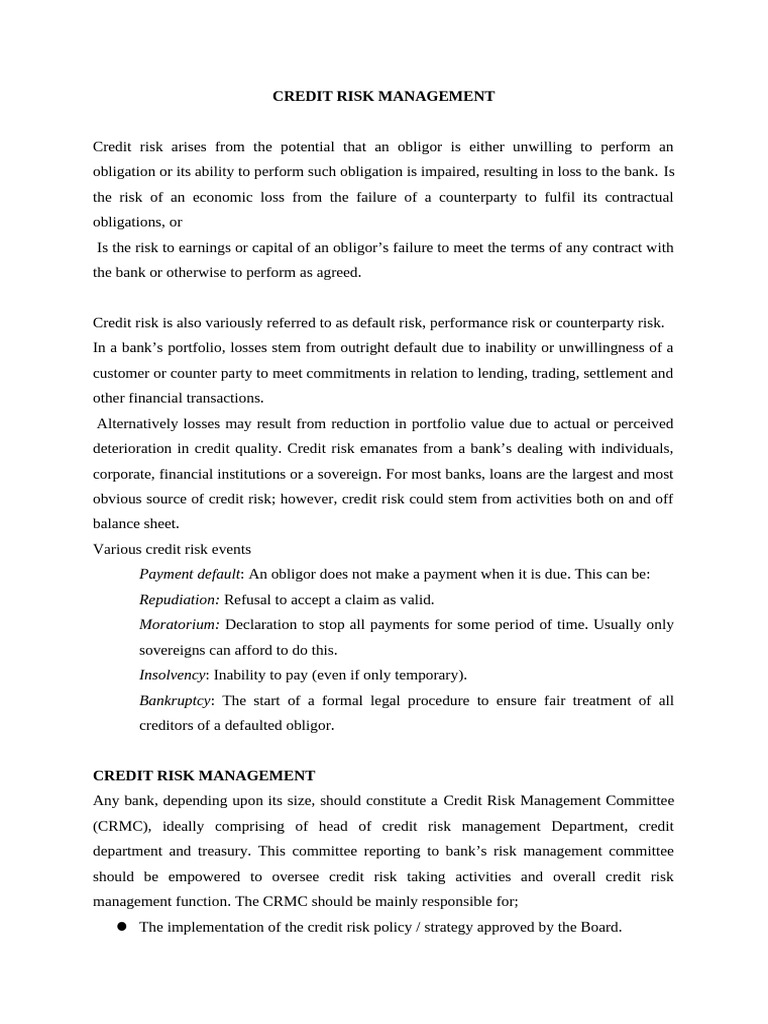 CREDIT RISK MANAGEMENT

Credit risk arises from the potential that an obligor is either unwilling to perform an obligation or its ability to perform such obligation is impaired, resulting in loss to the bank. Is the risk of an economic loss from the failure of a counterparty to fulfil its contractual obligations, or

Is the risk to earnings or capital of an obligor's failure to meet the terms of any contract with the bank or otherwise to perform as agreed.

Credit risk is also variously referred to as default risk, performance risk or counterparty risk.

In a bank's portfolio, losses stem from outright default due to inability or unwillingness of a customer or counter party to meet commitments in relation to lending, trading, settlement and other financial transactions.

Alternatively losses may result from reduction in portfolio value due to actual or perceived deterioration in credit quality. Credit risk emanates from a bank's dealing with individuals, corporate, financial institutions or a sovereign. For most banks, loans are the largest and most obvious source of credit risk; however, credit risk could stem from activities both on and off balance sheet.

Various credit risk events

Payment default: An obligor does not make a payment when it is due. This can be:

Repudiation: Refusal to accept a claim as valid.

Moratorium: Declaration to stop all payments for some period of time. Usually only sovereigns can afford to do this.

Insolvency: Inability to pay (even if only temporary).

Bankruptcy: The start of a formal legal procedure to ensure fair treatment of all creditors of a defaulted obligor.

CREDIT RISK MANAGEMENT

Any bank, depending upon its size, should constitute a Credit Risk Management Committee (CRMC), ideally comprising of head of credit risk management Department, credit department and treasury. This committee reporting to bank's risk management committee should be empowered to oversee credit risk taking activities and overall credit risk management function. The CRMC should be mainly responsible for;

• The implementation of the credit risk policy / strategy approved by the Board.